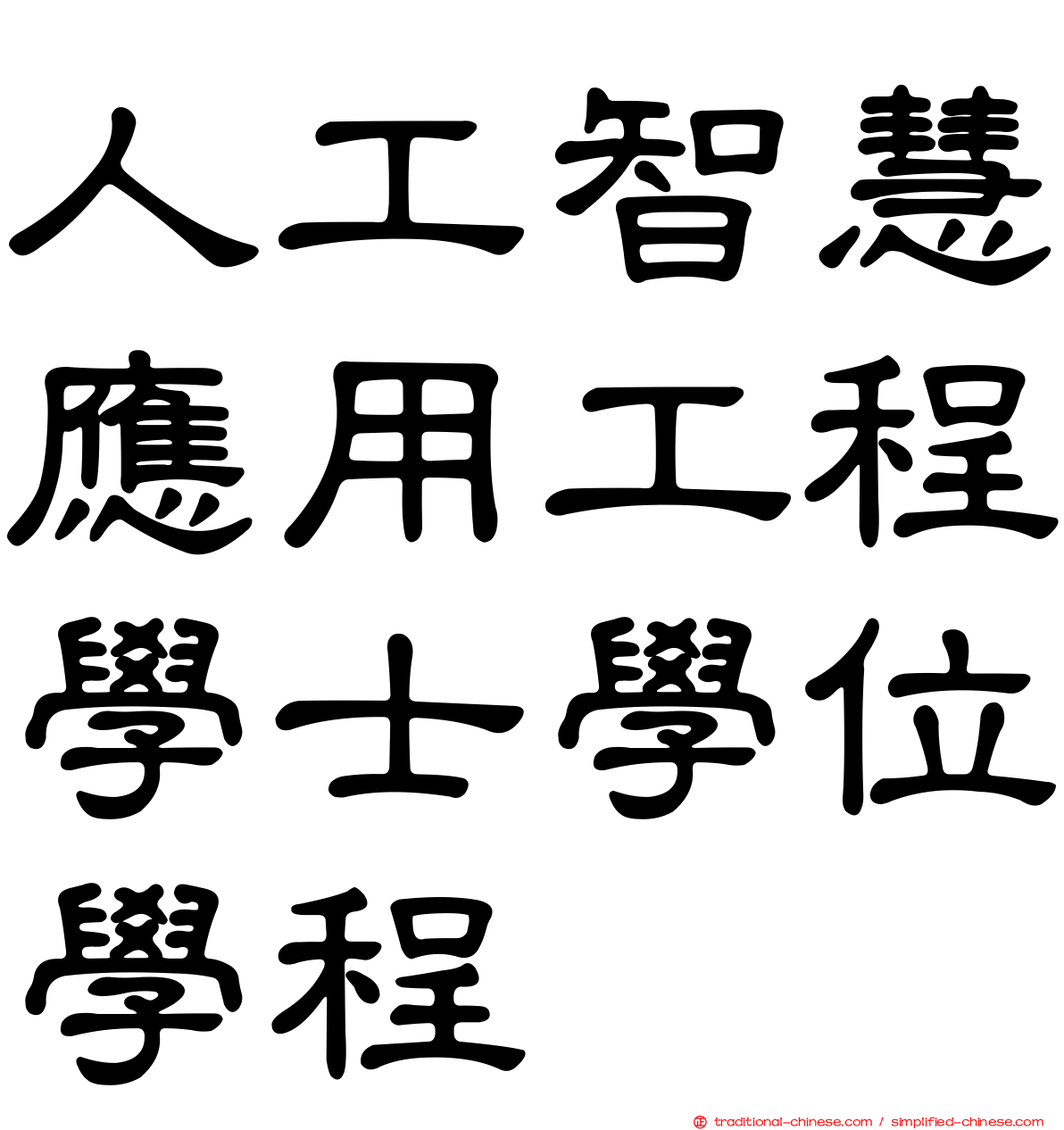 人工智慧應用工程學士學位學程

traditional-chinese.com / simplified-chinese.com